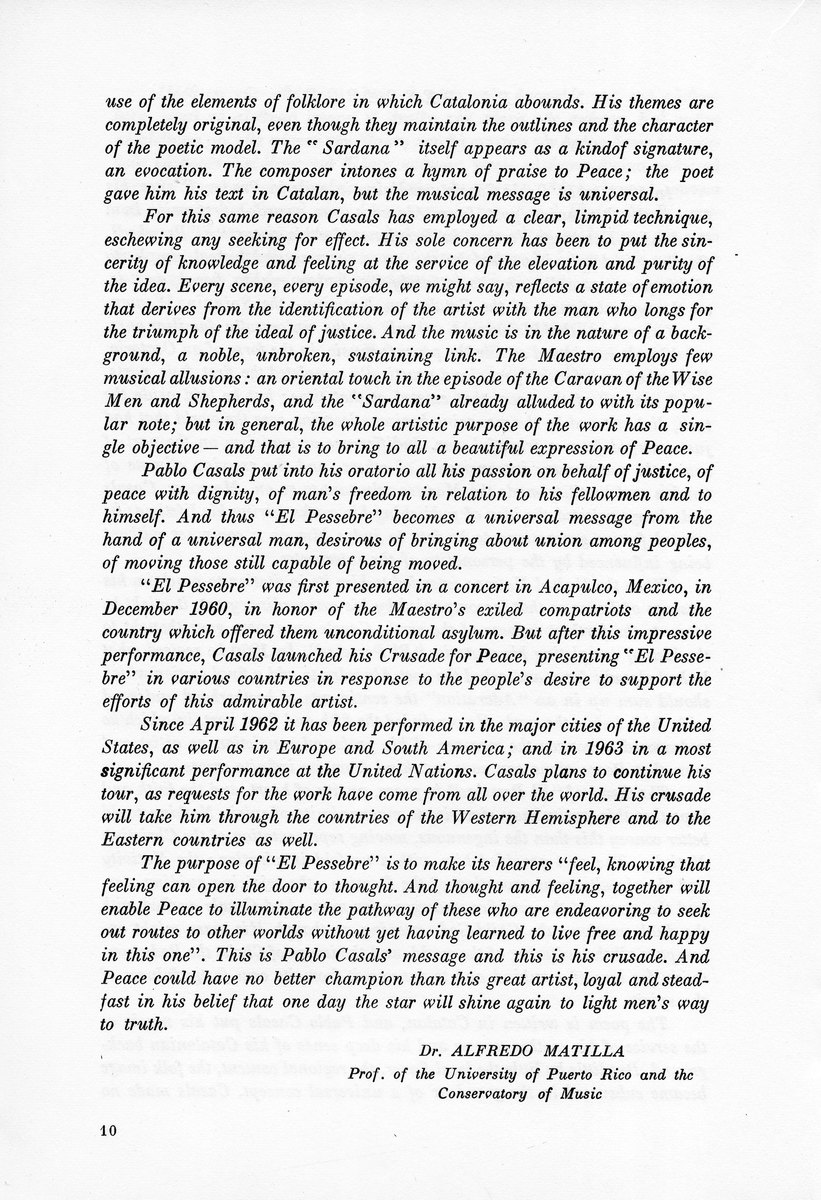 use of the elements of folklore in which Catalonia abounds. His themes are completely original, even though they maintain the outlines and the character of the poetic model. The "Sardana" itself appears as a kindof signature, an evocation. The composer intones a hymn of praise to Peace; the poet gave him his text in Catalan, but the musical message is universal.

For this same reason Casals has employed a clear, limpid technique, eschewing any seeking for effect. His sole concern has been to put the sincerity of knowledge and feeling at the service of the elevation and purity of the idea. Every scene, every episode, we might say, reflects a state of emotion that derives from the identification of the artist with the man who longs for the triumph of the ideal of justice. And the music is in the nature of a background, a noble, unbroken, sustaining link. The Maestro employs few musical allusions: an oriental touch in the episode of the Caravan of the Wise Men and Shepherds, and the "Sardana" already alluded to with its popular note; but in general, the whole artistic purpose of the work has a single objective — and that is to bring to all a beautiful expression of Peace.

Pablo Casals put into his oratorio all his passion on behalf of justice, of peace with dignity, of man's freedom in relation to his fellowmen and to himself. And thus "El Pessebre" becomes a universal message from the hand of a universal man, desirous of bringing about union among peoples, of moving those still capable of being moved.

"El Pessebre" was first presented in a concert in Acapulco, Mexico, in December 1960, in honor of the Maestro's exiled compatriots and the country which offered them unconditional asylum. But after this impressive performance, Casals launched his Crusade for Peace, presenting "El Pessebre" in various countries in response to the people's desire to support the efforts of this admirable artist.

Since April 1962 it has been performed in the major cities of the United States, as well as in Europe and South America; and in 1963 in a most significant performance at the United Nations. Casals plans to continue his tour, as requests for the work have come from all over the world. His crusade will take him through the countries of the Western Hemisphere and to the Eastern countries as well.

The purpose of "El Pessebre" is to make its hearers "feel, knowing that feeling can open the door to thought. And thought and feeling, together will enable Peace to illuminate the pathway of these who are endeavoring to seek out routes to other worlds without yet having learned to live free and happy in this one". This is Pablo Casals' message and this is his crusade. And Peace could have no better champion than this great artist, loyal and steadfast in his belief that one day the star will shine again to light men's way to truth.

Dr. ALFREDO MATILLA
Prof. of the University of Puerto Rico and the Conservatory of Music

10